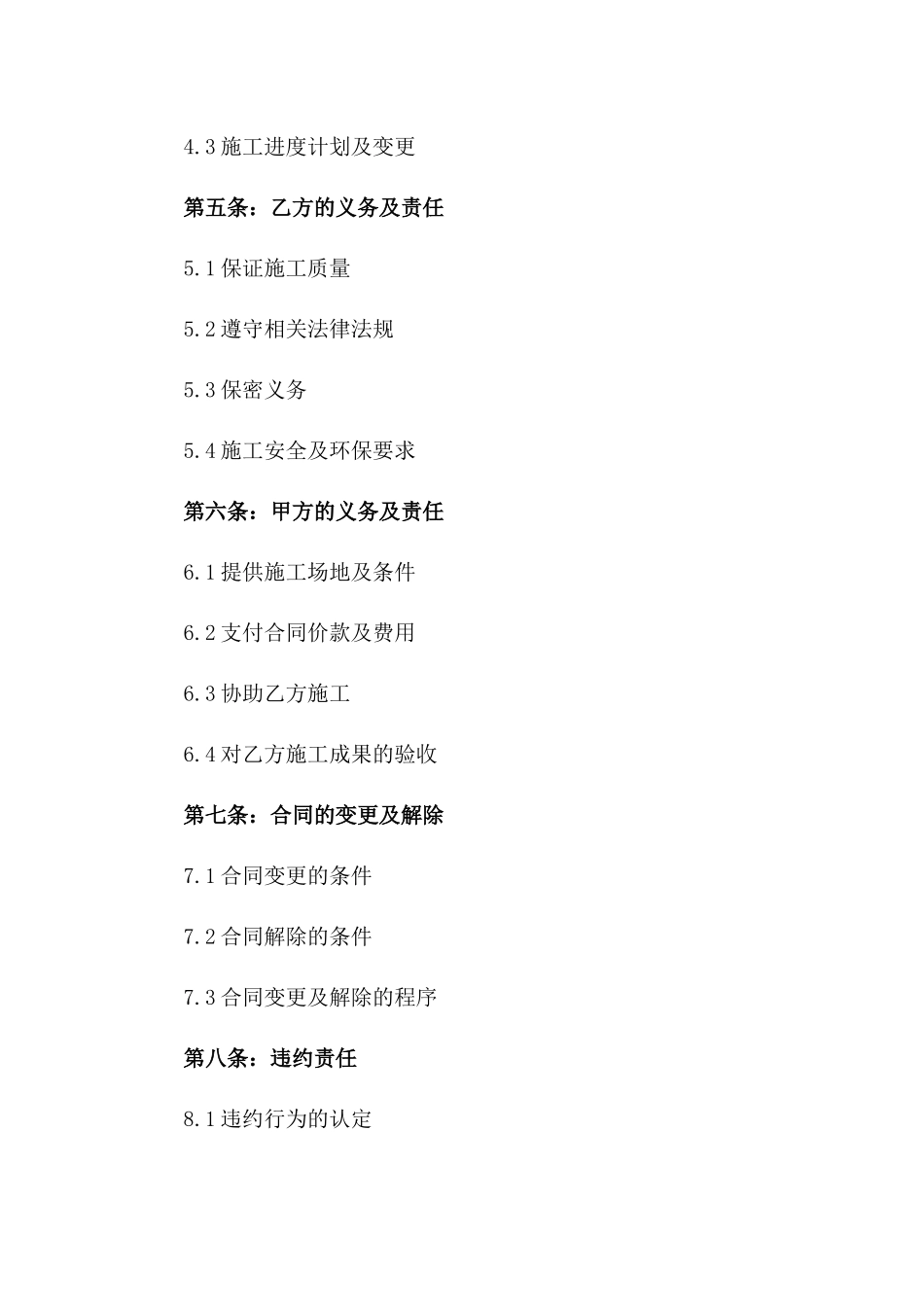 4.3 施工进度计划及变更

第五条：乙方的义务及责任

5.1 保证施工质量

5.2 遵守相关法律法规

5.3 保密义务

5.4 施工安全及环保要求

第六条：甲方的义务及责任

6.1 提供施工场地及条件

6.2 支付合同价款及费用

6.3 协助乙方施工

6.4 对乙方施工成果的验收

第七条：合同的变更及解除

7.1 合同变更的条件

7.2 合同解除的条件

7.3 合同变更及解除的程序

第八条：违约责任

8.1 违约行为的认定